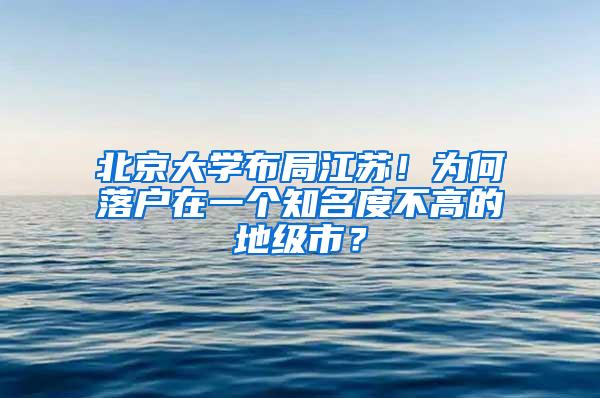 北京大学布局江苏！为何落户在一个知名度不高的地级市？